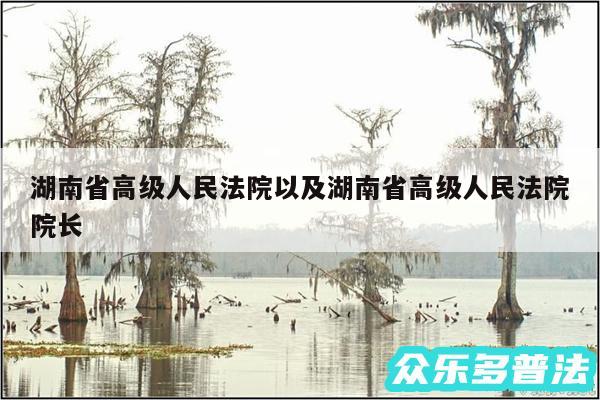 湖南省高级人民法院以及湖南省高级人民法院院长

众乐多普法